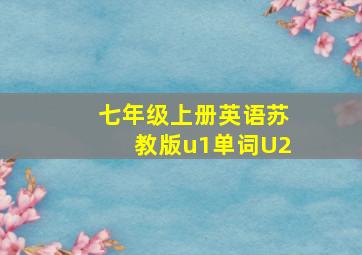 七年级上册英语苏教版u1单词U2